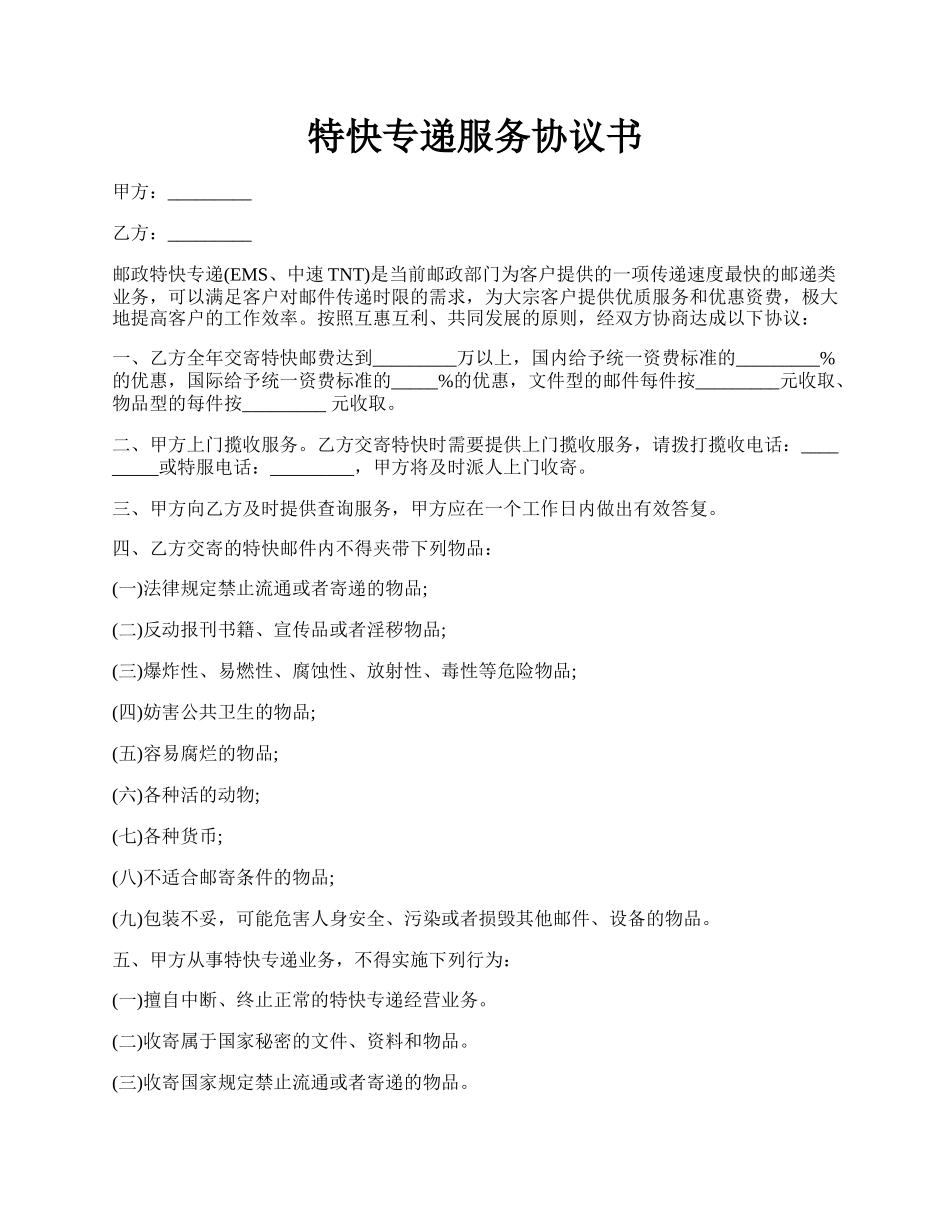 特快专递服务协议书

甲方：_________

乙方：_________

邮政特快专递(EMS、中速 TNT)是当前邮政部门为客户提供的一项传递速度最快的邮递类业务，可以满足客户对邮件传递时限的需求，为大宗客户提供优质服务和优惠资费，极大地提高客户的工作效率。按照互惠互利、共同发展的原则，经双方协商达成以下协议：

一、乙方全年交寄特快邮费达到_________万以上，国内给予统一资费标准的_________%的优惠，国际给予统一资费标准的_____%的优惠，文件型的邮件每件按_________元收取、物品型的每件按_________ 元收取。

二、甲方上门揽收服务。乙方交寄特快时需要提供上门揽收服务，请拨打揽收电话：_________或特服电话：_________，甲方将及时派人上门收寄。

三、甲方向乙方及时提供查询服务，甲方应在一个工作日内做出有效答复。

四、乙方交寄的特快邮件内不得夹带下列物品：

(一)法律规定禁止流通或者寄递的物品;

(二)反动报刊书籍、宣传品或者淫秽物品;

(三)爆炸性、易燃性、腐蚀性、放射性、毒性等危险物品;

(四)妨害公共卫生的物品;

(五)容易腐烂的物品;

(六)各种活的动物;

(七)各种货币;

(八)不适合邮寄条件的物品;

(九)包装不妥，可能危害人身安全、污染或者损毁其他邮件、设备的物品。

五、甲方从事特快专递业务，不得实施下列行为:

(一)擅自中断、终止正常的特快专递经营业务。

(二)收寄属于国家秘密的文件、资料和物品。

(三)收寄国家规定禁止流通或者寄递的物品。